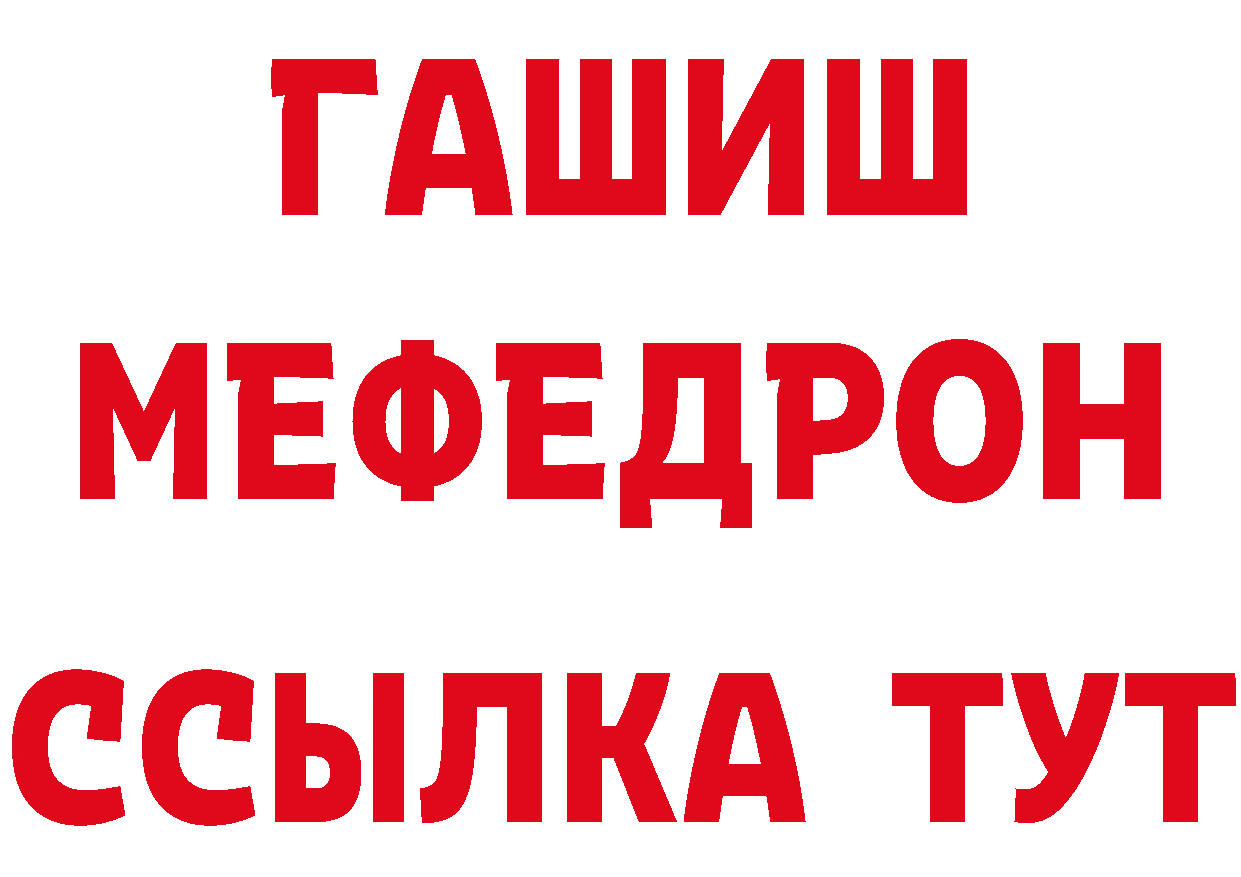 ГАШИШ
МЕФЕДРОН
ССЫЛКА ТУТ